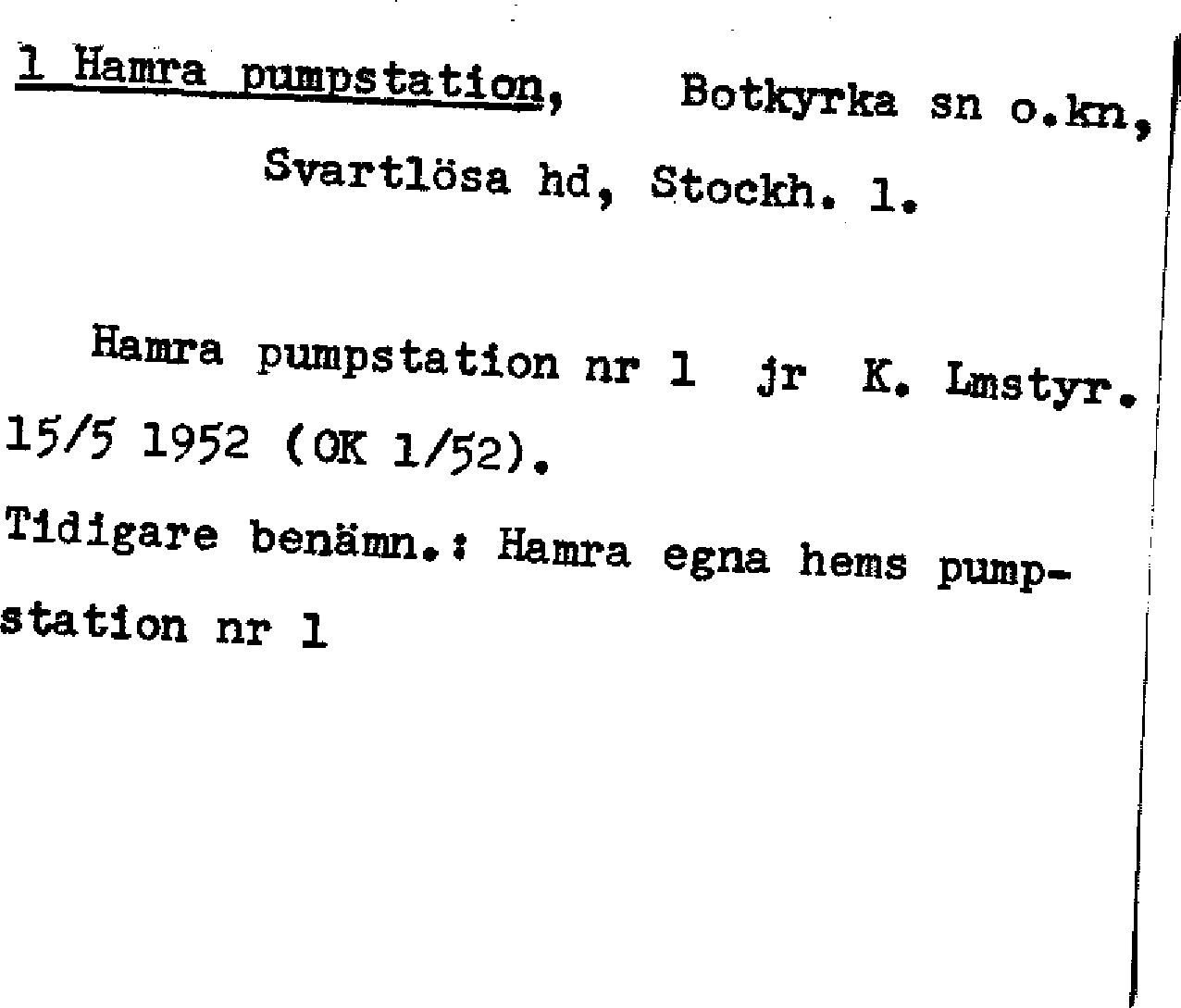 1 Hamra pumpstation, Botkyrka sn o.kn, Svartlösa hd, Stockh. l.

Hamra pumpstation nr 1 jr K. Lmstyr. 15/5 1952 (OK 1/52).

Tidigare benämn.: Hamra egna hems pumpstation nr 1